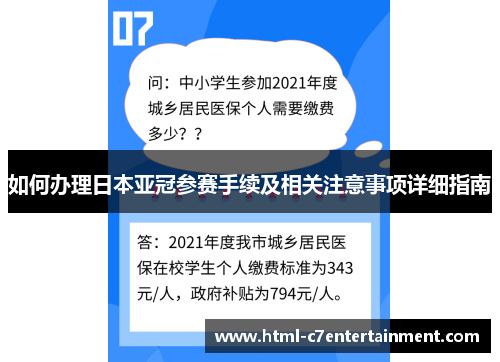 07

问：中小学生参加2021年度城乡居民医保个人需要缴费多少？？

如何办理日本亚冠参赛手续及相关注意事项详细指南

答：2021年度我市城乡居民医保在校学生个人缴费标准为343元/人，政府补贴为794元/人。

www.html-c7entertainment.com